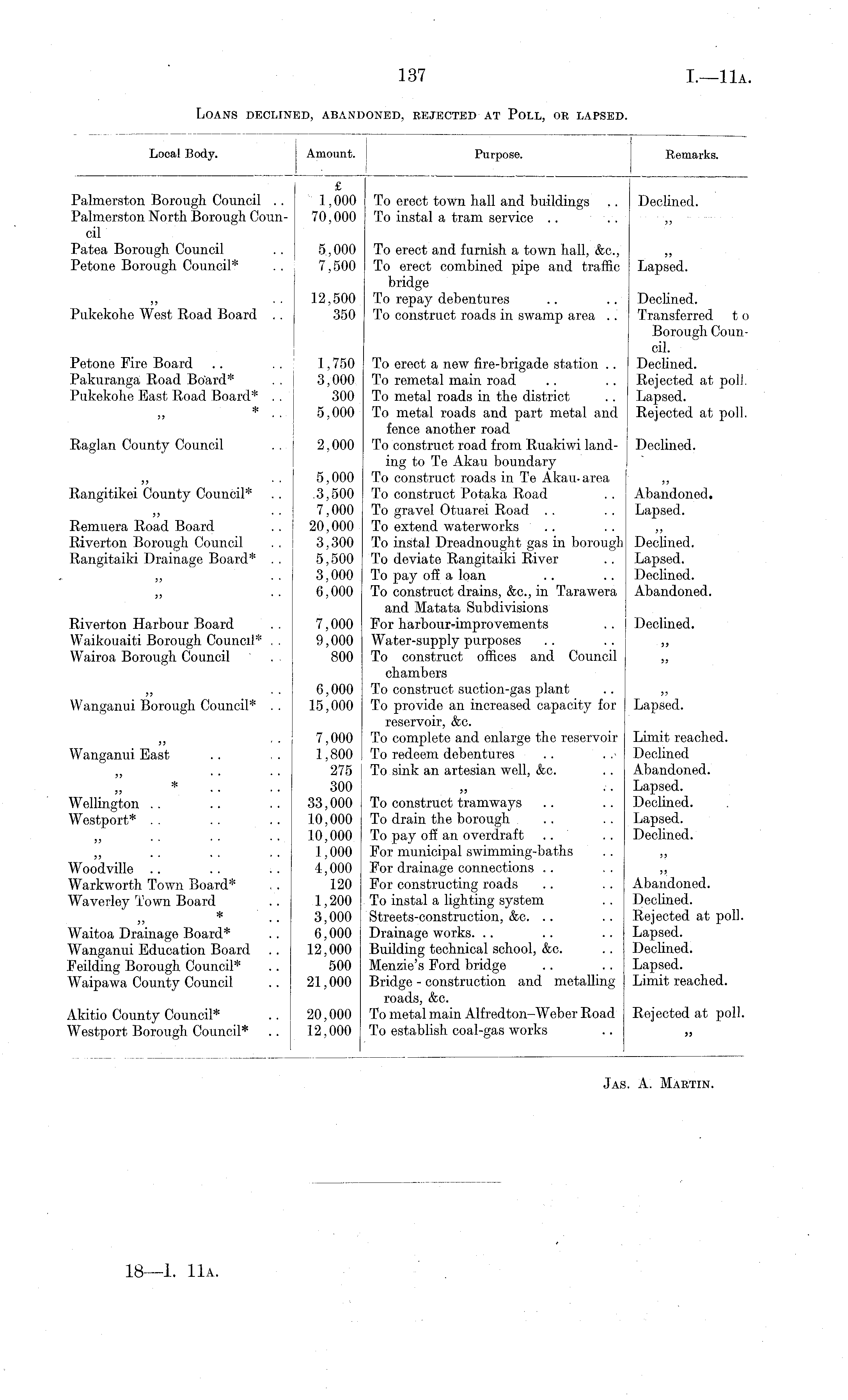 137 I.—11A.

LOANS DECLINED, ABANDONED, REJECTED AT POLL, OR LAPSED.

| Local Body. | Amount. | Purpose. | Remarks. |
|---|---|---|---|
| | £ | | |
| Palmerston Borough Council .. | 1,000 | To erect town hall and buildings .. | Declined. |
| Palmerston North Borough Council | 70,000 | To instal a tram service .. .. | ,, |
| Patea Borough Council .. | 5,000 | To erect and furnish a town hall, &c., | ,, |
| Petone Borough Council* .. | 7,500 | To erect combined pipe and traffic bridge | Lapsed. |
| ,, .. | 12,500 | To repay debentures .. .. | Declined. |
| Pukekohe West Road Board .. | 350 | To construct roads in swamp area .. | Transferred to Borough Council. |
| Petone Fire Board .. .. | 1,750 | To erect a new fire-brigade station .. | Declined. |
| Pakuranga Road Board* .. | 3,000 | To remetal main road .. .. | Rejected at poll. |
| Pukekohe East Road Board* .. | 300 | To metal roads in the district .. | Lapsed. |
| ,, * .. | 5,000 | To metal roads and part metal and fence another road | Rejected at poll. |
| Raglan County Council .. | 2,000 | To construct road from Ruakiwi landing to Te Akau boundary | Declined. |
| ,, .. | 5,000 | To construct roads in Te Akau area | ,, |
| Rangitikei County Council* .. | 3,500 | To construct Potaka Road .. | Abandoned. |
| ,, .. | 7,000 | To gravel Otuarei Road .. .. | Lapsed. |
| Remuera Road Board .. | 20,000 | To extend waterworks .. .. | ,, |
| Riverton Borough Council .. | 3,300 | To instal Dreadnought gas in borough | Declined. |
| Rangitaiki Drainage Board* .. | 5,500 | To deviate Rangitaiki River .. | Lapsed. |
| ,, .. | 3,000 | To pay off a loan .. .. | Declined. |
| ,, .. | 6,000 | To construct drains, &c., in Tarawera and Matata Subdivisions | Abandoned. |
| Riverton Harbour Board .. | 7,000 | For harbour-improvements .. | Declined. |
| Waikouaiti Borough Council* .. | 9,000 | Water-supply purposes .. .. | ,, |
| Wairoa Borough Council .. | 800 | To construct offices and Council chambers | ,, |
| ,, .. | 6,000 | To construct suction-gas plant .. | ,, |
| Wanganui Borough Council* .. | 15,000 | To provide an increased capacity for reservoir, &c. | Lapsed. |
| ,, .. | 7,000 | To complete and enlarge the reservoir | Limit reached. |
| Wanganui East .. .. | 1,800 | To redeem debentures .. .. | Declined |
| ,, .. .. | 275 | To sink an artesian well, &c. .. | Abandoned. |
| ,, * .. .. | 300 | ,, .. | Lapsed. |
| Wellington .. .. .. | 33,000 | To construct tramways .. .. | Declined. |
| Westport* .. .. .. | 10,000 | To drain the borough .. .. | Lapsed. |
| ,, .. .. .. | 10,000 | To pay off an overdraft .. .. | Declined. |
| ,, .. .. .. | 1,000 | For municipal swimming-baths .. | ,, |
| Woodville .. .. .. | 4,000 | For drainage connections .. .. | ,, |
| Warkworth Town Board* .. | 120 | For constructing roads .. .. | Abandoned. |
| Waverley Town Board .. | 1,200 | To instal a lighting system .. | Declined. |
| ,, * .. | 3,000 | Streets-construction, &c. .. .. | Rejected at poll. |
| Waitoa Drainage Board* .. | 6,000 | Drainage works. .. .. .. | Lapsed. |
| Wanganui Education Board .. | 12,000 | Building technical school, &c. .. | Declined. |
| Feilding Borough Council* .. | 500 | Menzie's Ford bridge .. .. | Lapsed. |
| Waipawa County Council .. | 21,000 | Bridge - construction and metalling roads, &c. | Limit reached. |
| Akitio County Council* .. | 20,000 | To metal main Alfredton–Weber Road | Rejected at poll. |
| Westport Borough Council* .. | 12,000 | To establish coal-gas works .. | ,, |

JAS. A. MARTIN.

18—I. 11A.